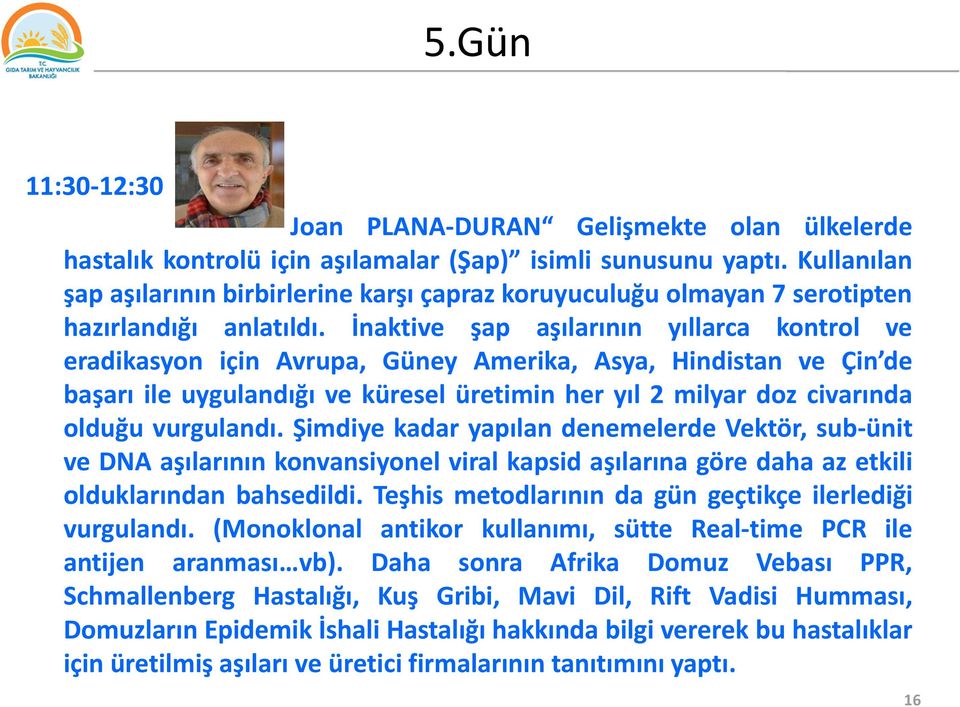 T.C.
GIDA TARIM VE HAYVANCILIK BAKANLIĞI

5.Gün

11:30-12:30

Joan PLANA-DURAN“ Gelişmekte olan ülkelerde hastalık kontrolü için aşılamalar (Şap)” isimli sunusunu yaptı. Kullanılan şap aşılarının birbirlerine karşı çapraz koruyuculuğu olmayan 7 serotipten hazırlandığı anlatıldı. İnaktive şap aşılarının yıllarca kontrol ve eradikasyon için Avrupa, Güney Amerika, Asya, Hindistan ve Çin’de başarı ile uygulandığı ve küresel üretimin her yıl 2 milyar doz civarında olduğu vurgulandı. Şimdiye kadar yapılan denemelerde Vektör, sub-ünit ve DNA aşılarının konvansiyonel viral kapsid aşılarına göre daha az etkili olduklarından bahsedildi. Teşhis metodlarının da gün geçtikçe ilerlediği vurgulandı. (Monoklonal antikor kullanımı, sütte Real-time PCR ile antijen aranması…vb). Daha sonra Afrika Domuz Vebası PPR, Schmallenberg Hastalığı, Kuş Gribi, Mavi Dil, Rift Vadisi Humması, Domuzların Epidemik İshali Hastalığı hakkında bilgi vererek bu hastalıklar için üretilmiş aşıları ve üretici firmalarının tanıtımını yaptı.

16